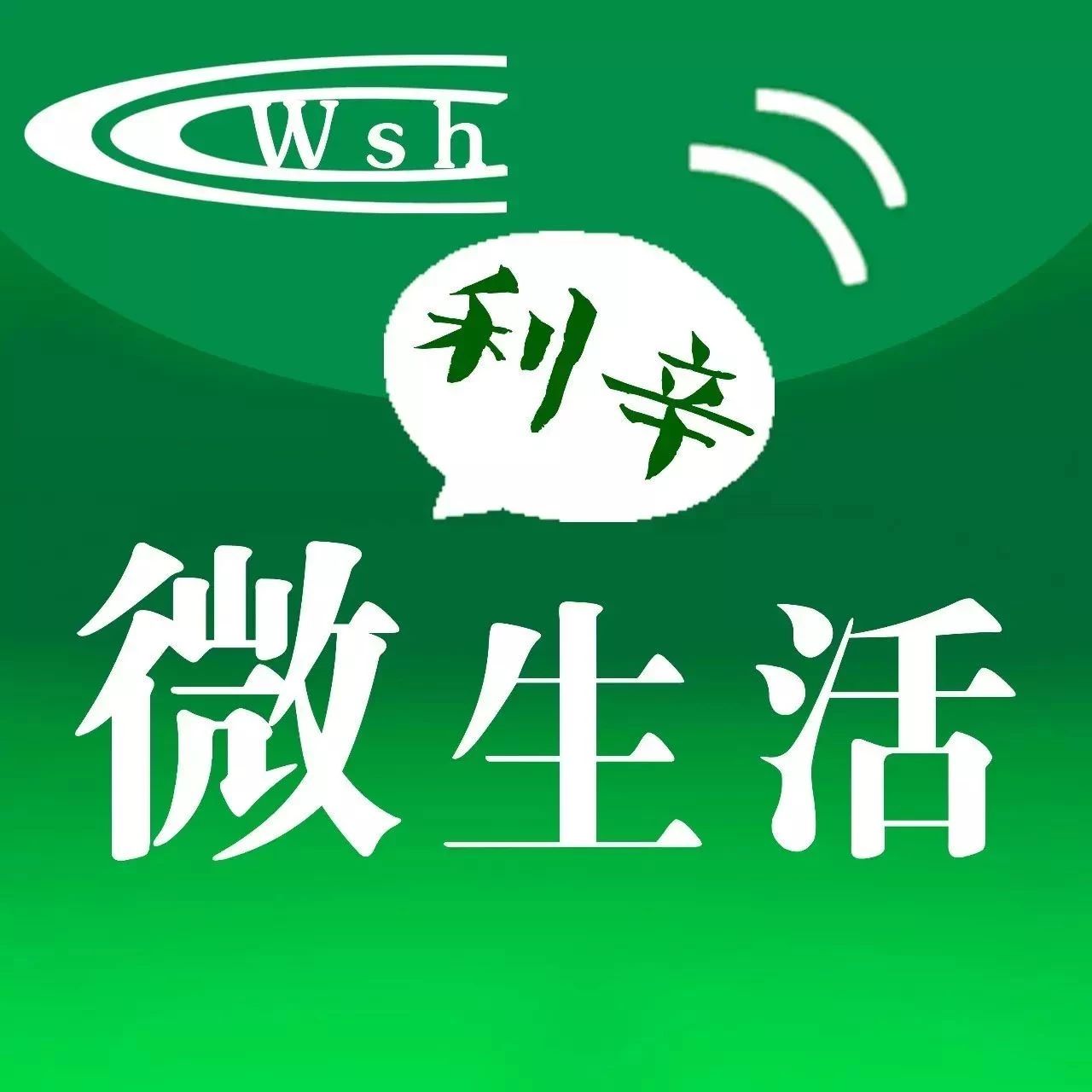 Wsh

利辛

微生活